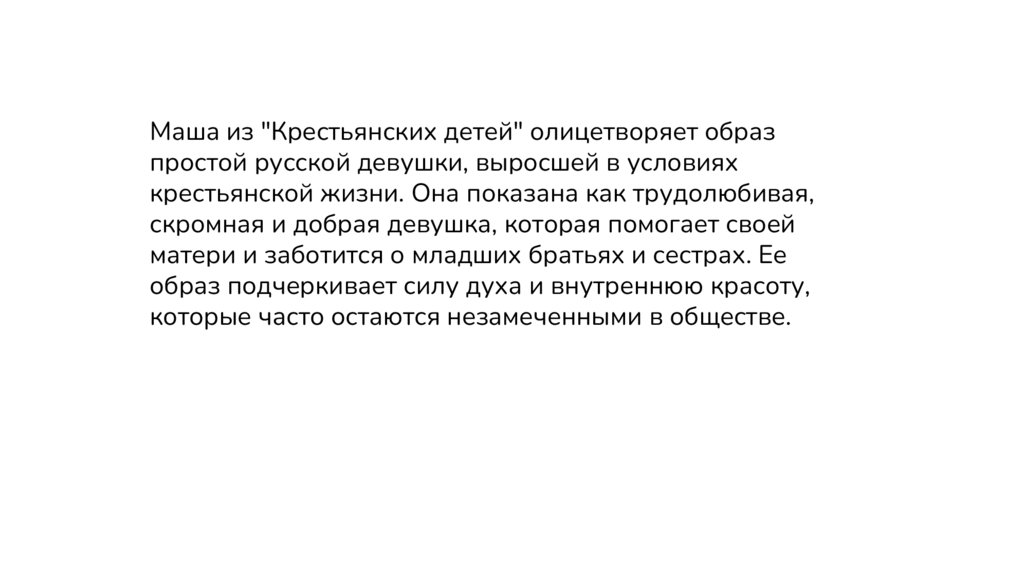 Маша из "Крестьянских детей" олицетворяет образ простой русской девушки, выросшей в условиях крестьянской жизни. Она показана как трудолюбивая, скромная и добрая девушка, которая помогает своей матери и заботится о младших братьях и сестрах. Ее образ подчеркивает силу духа и внутреннюю красоту, которые часто остаются незамеченными в обществе.